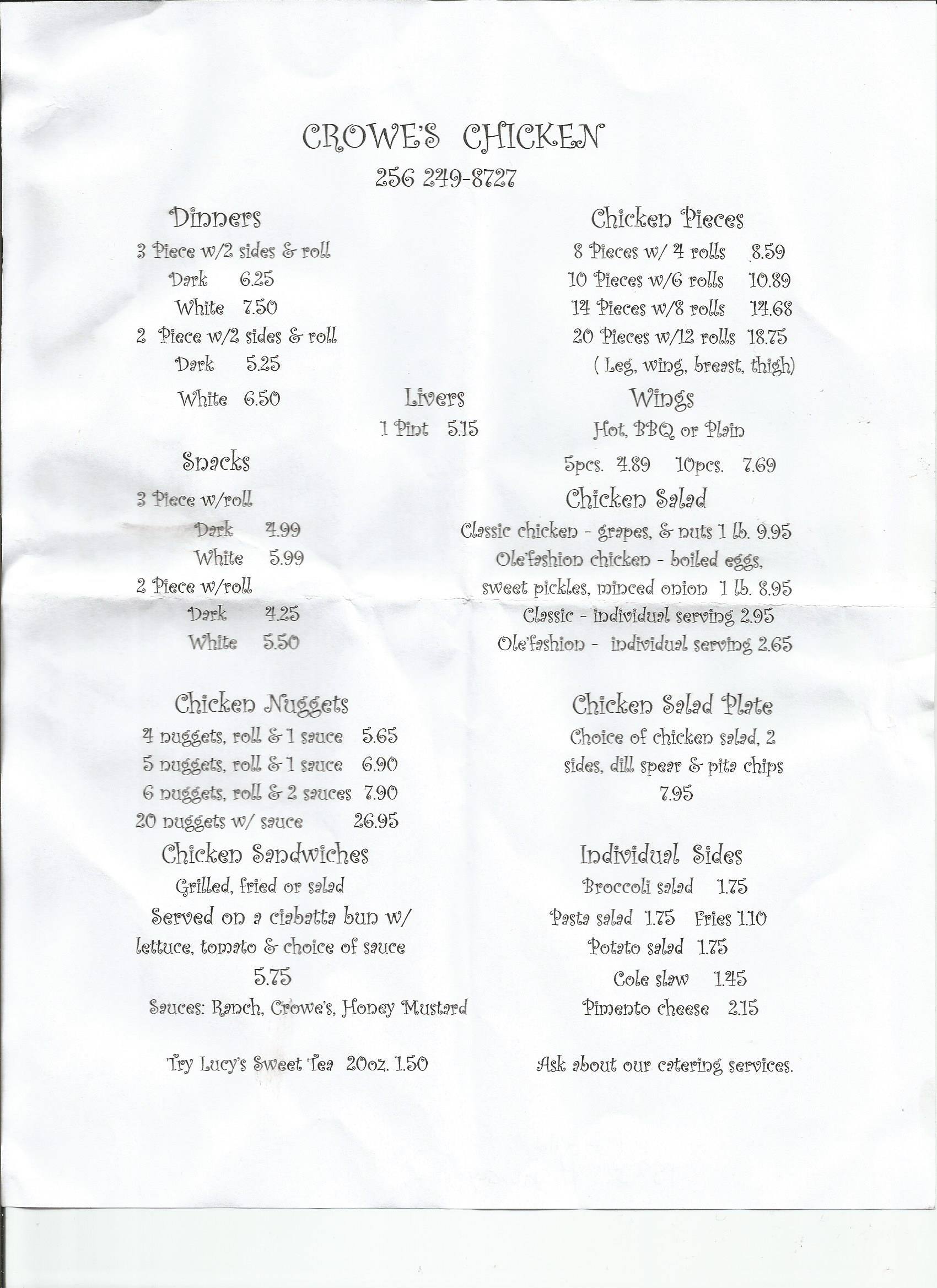 CROWE'S CHICKEN
256 249-8727

Dinners
3 Piece w/2 sides & roll
Dark 6.25
White 7.50
2 Piece w/2 sides & roll
Dark 5.25
White 6.50

Snacks
3 Piece w/roll
Dark 4.99
White 5.99
2 Piece w/roll
Dark 4.25
White 5.50

Chicken Nuggets
4 nuggets, roll & 1 sauce 5.65
5 nuggets, roll & 1 sauce 6.90
6 nuggets, roll & 2 sauces 7.90
20 nuggets w/ sauce 26.95

Chicken Sandwiches
Grilled, fried or salad
Served on a ciabatta bun w/ lettuce, tomato & choice of sauce
5.75
Sauces: Ranch, Crowe's, Honey Mustard

Try Lucy's Sweet Tea 20oz. 1.50

Livers
1 Pint 5.15

Chicken Pieces
8 Pieces w/ 4 rolls 8.59
10 Pieces w/6 rolls 10.89
14 Pieces w/8 rolls 14.68
20 Pieces w/12 rolls 18.75
( Leg, wing, breast, thigh)

Wings
Hot, BBQ or Plain
5pcs. 4.89 10pcs. 7.69

Chicken Salad
Classic chicken - grapes, & nuts 1 lb. 9.95
Ole'fashion chicken - boiled eggs, sweet pickles, minced onion 1 lb. 8.95
Classic - individual serving 2.95
Ole'fashion - individual serving 2.65

Chicken Salad Plate
Choice of chicken salad, 2 sides, dill spear & pita chips
7.95

Individual Sides
Broccoli salad 1.75
Pasta salad 1.75 Fries 1.10
Potato salad 1.75
Cole slaw 1.45
Pimento cheese 2.15

Ask about our catering services.